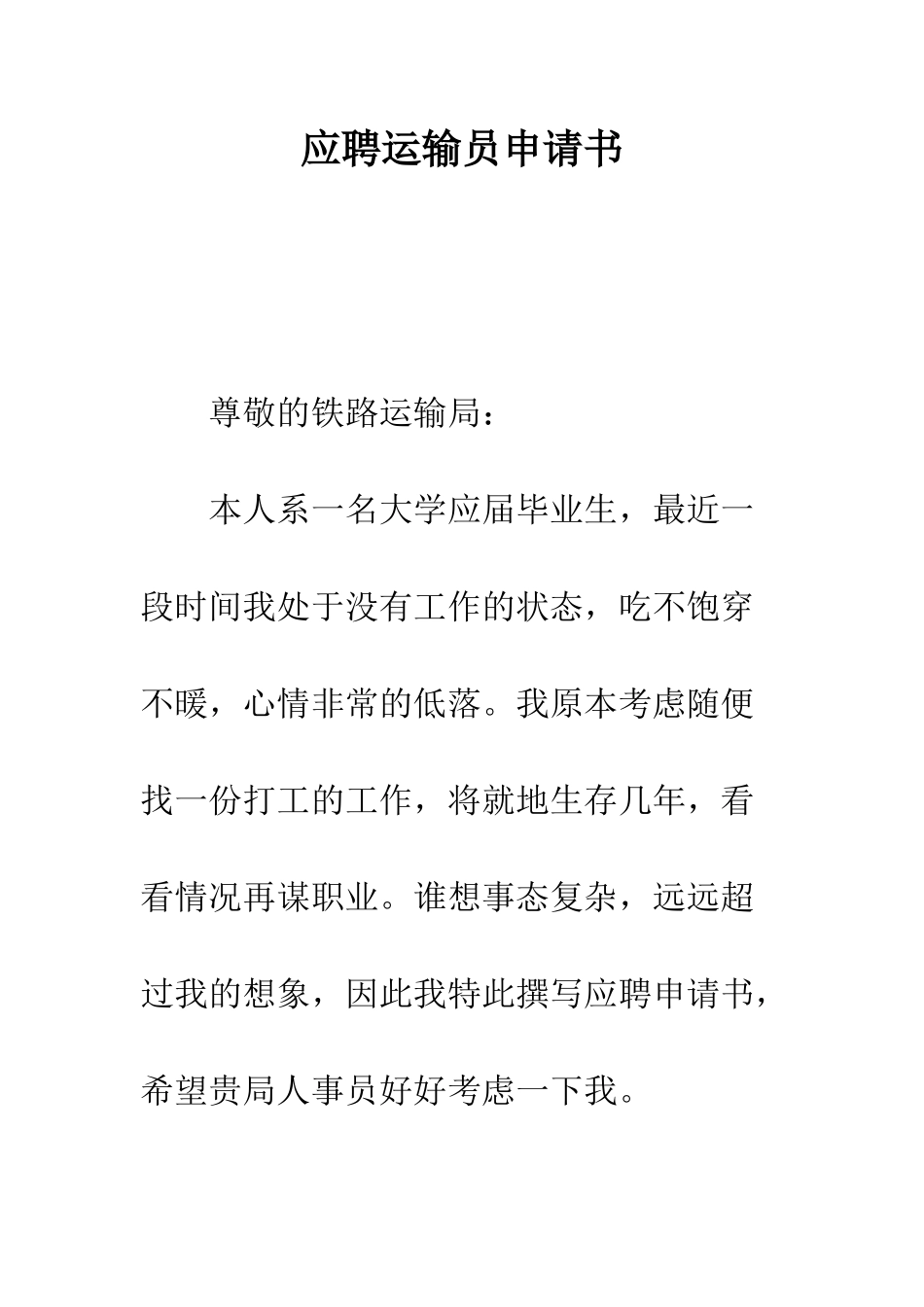 应聘运输员申请书

尊敬的铁路运输局：

本人系一名大学应届毕业生，最近一段时间我处于没有工作的状态，吃不饱穿不暖，心情非常的低落。我原本考虑随便找一份打工的工作，将就地生存几年，看看情况再谋职业。谁想事态复杂，远远超过我的想象，因此我特此撰写应聘申请书，希望贵局人事员好好考虑一下我。